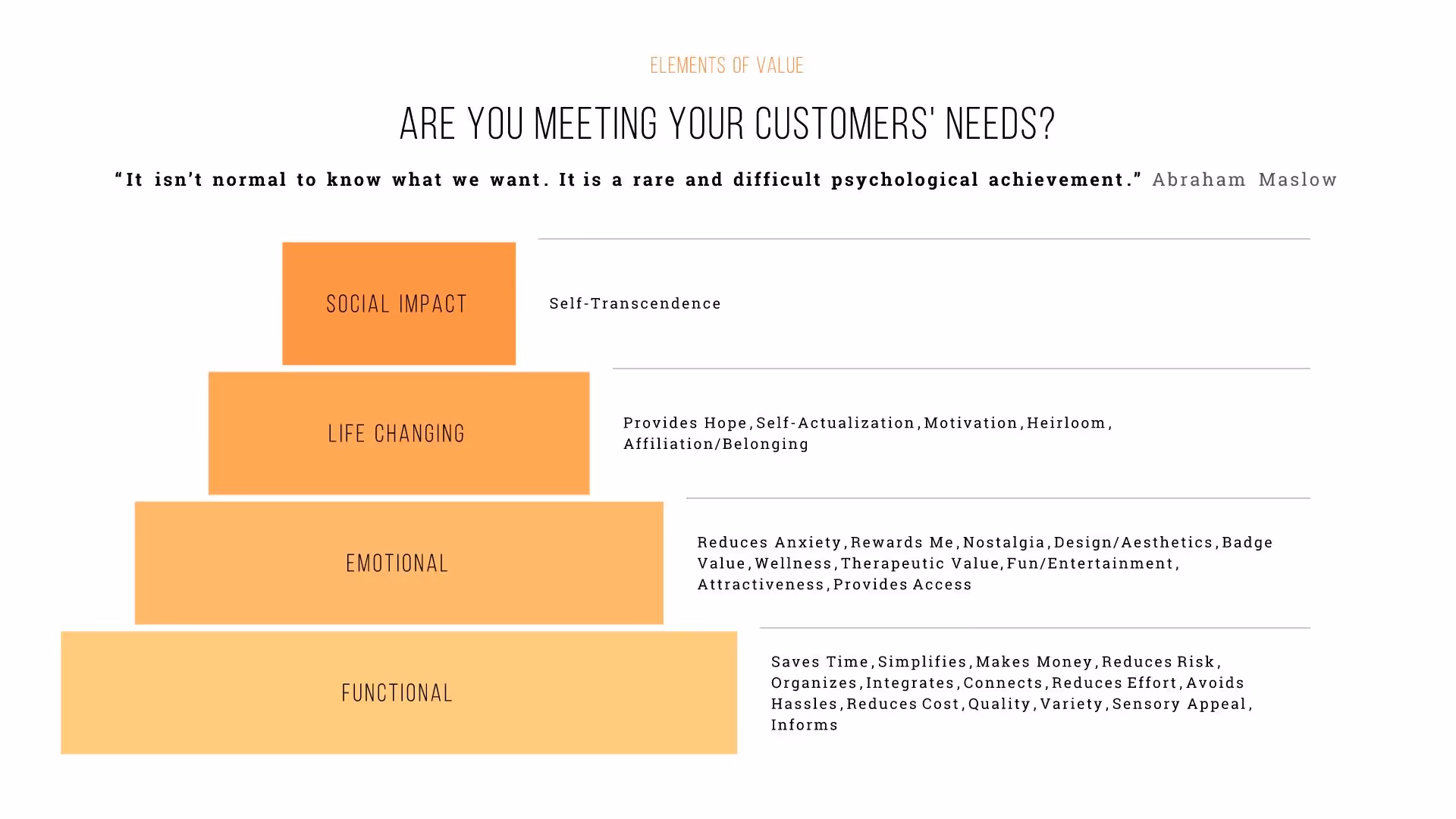 ELEMENTS OF VALUE

ARE YOU MEETING YOUR CUSTOMERS' NEEDS?

"It isn't normal to know what we want. It is a rare and difficult psychological achievement." Abraham Maslow

SOCIAL IMPACT

Self-Transcendence

LIFE CHANGING

Provides Hope, Self-Actualization, Motivation, Heirloom, Affiliation/Belonging

EMOTIONAL

Reduces Anxiety, Rewards Me, Nostalgia, Design/Aesthetics, Badge Value, Wellness, Therapeutic Value, Fun/Entertainment, Attractiveness, Provides Access

FUNCTIONAL

Saves Time, Simplifies, Makes Money, Reduces Risk, Organizes, Integrates, Connects, Reduces Effort, Avoids Hassles, Reduces Cost, Quality, Variety, Sensory Appeal, Informs